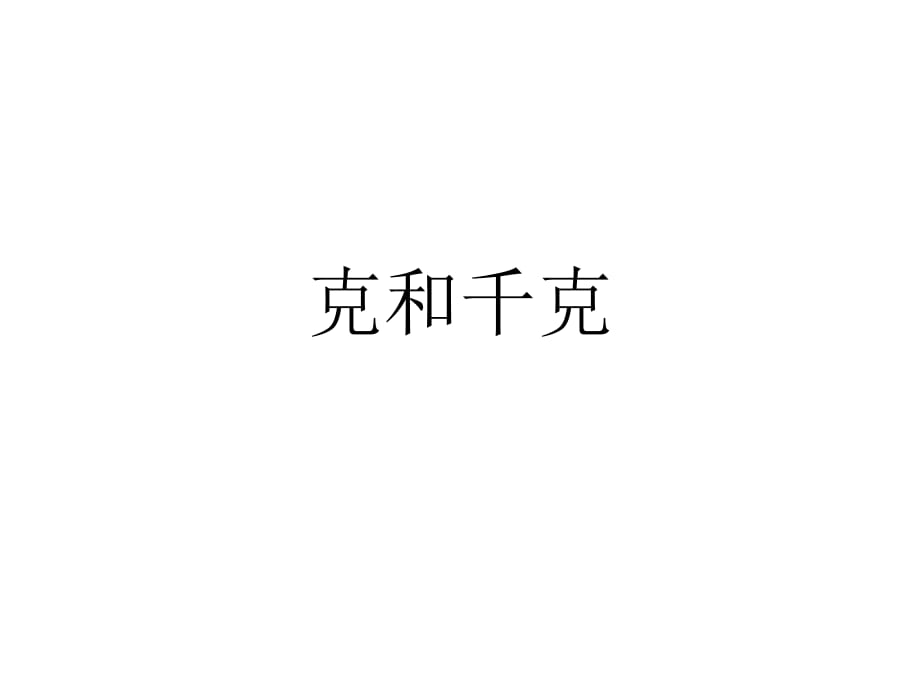 克和千克